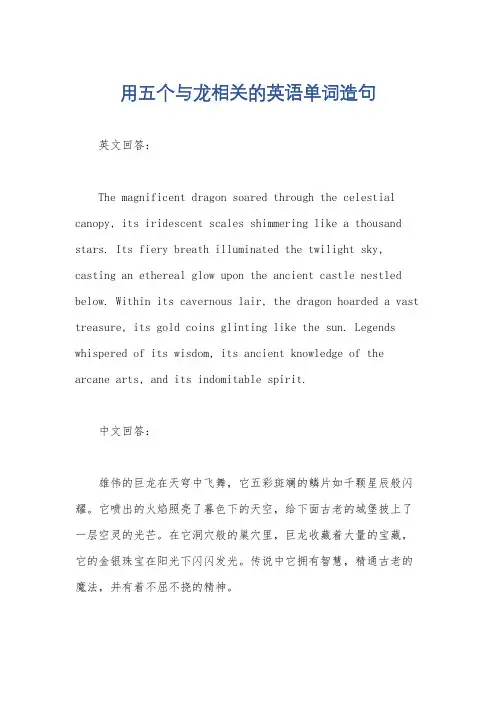 用五个与龙相关的英语单词造句

英文回答：

The magnificent dragon soared through the celestial canopy, its iridescent scales shimmering like a thousand stars. Its fiery breath illuminated the twilight sky, casting an ethereal glow upon the ancient castle nestled below. Within its cavernous lair, the dragon hoarded a vast treasure, its gold coins glinting like the sun. Legends whispered of its wisdom, its ancient knowledge of the arcane arts, and its indomitable spirit.

中文回答：

雄伟的巨龙在天穹中飞舞，它五彩斑斓的鳞片如千颗星辰般闪耀。它喷出的火焰照亮了暮色下的天空，给下面古老的城堡披上了一层空灵的光芒。在它洞穴般的巢穴里，巨龙收藏着大量的宝藏，它的金银珠宝在阳光下闪闪发光。传说中它拥有智慧，精通古老的魔法，并有着不屈不挠的精神。